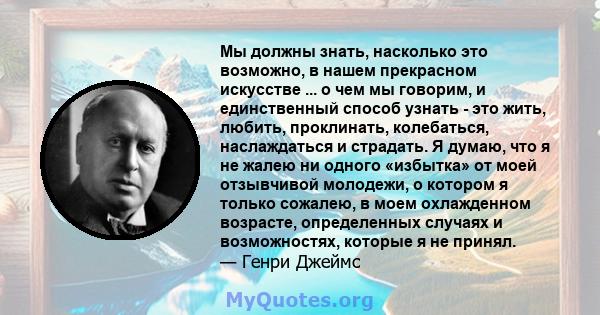 Мы должны знать, насколько это возможно, в нашем прекрасном искусстве ... о чем мы говорим, и единственный способ узнать - это жить, любить, проклинать, колебаться, наслаждаться и страдать. Я думаю, что я не жалею ни одного «избытка» от моей отзывчивой молодежи, о котором я только сожалею, в моем охлажденном возрасте, определенных случаях и возможностях, которые я не принял.
— Генри Джеймс

MyQuotes.org